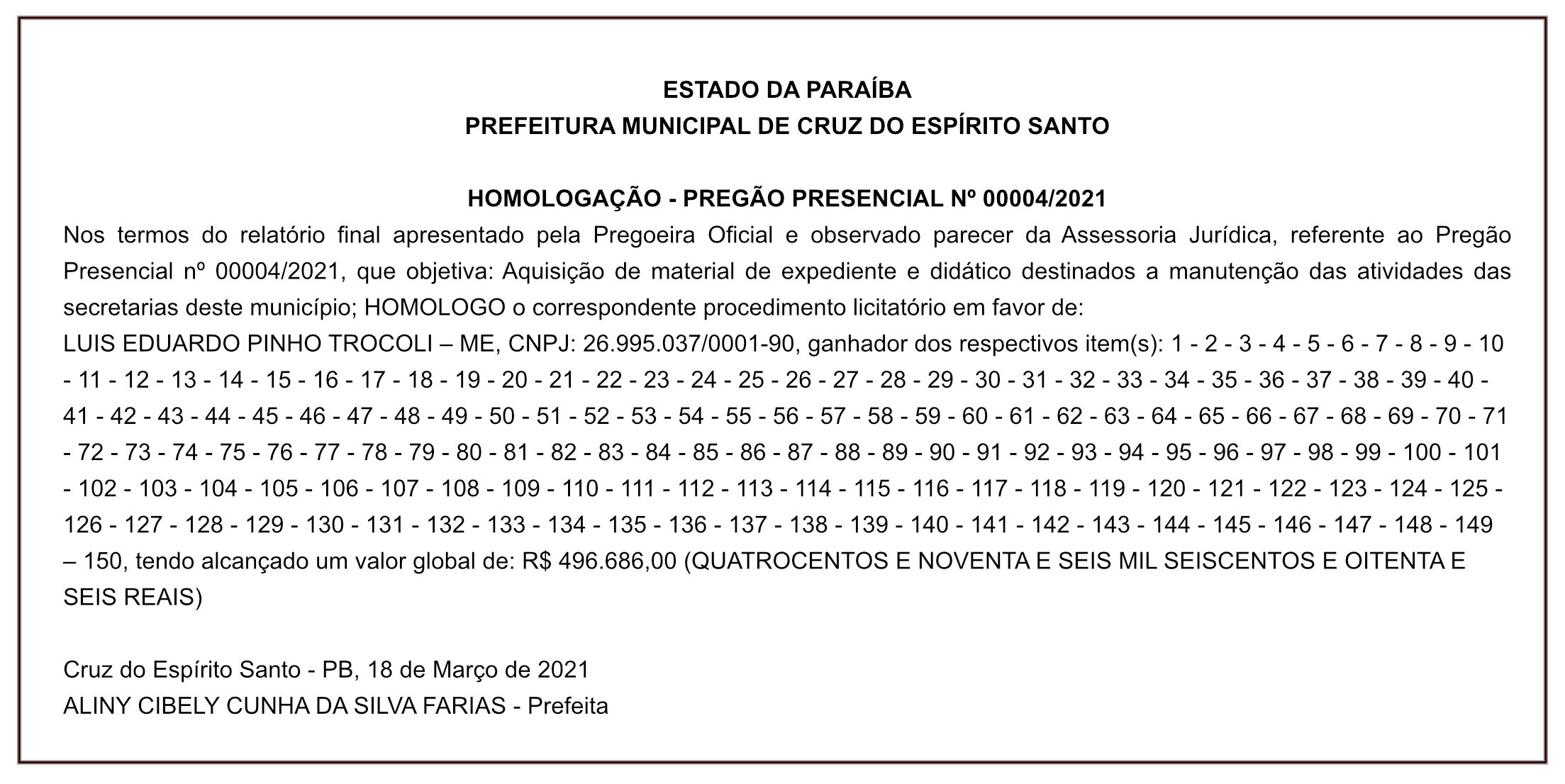 ESTADO DA PARAÍBA
PREFEITURA MUNICIPAL DE CRUZ DO ESPÍRITO SANTO

HOMOLOGAÇÃO - PREGÃO PRESENCIAL Nº 00004/2021
Nos termos do relatório final apresentado pela Pregoeira Oficial e observado parecer da Assessoria Jurídica, referente ao Pregão Presencial nº 00004/2021, que objetiva: Aquisição de material de expediente e didático destinados a manutenção das atividades das secretarias deste município; HOMOLOGO o correspondente procedimento licitatório em favor de:
LUIS EDUARDO PINHO TROCOLI – ME, CNPJ: 26.995.037/0001-90, ganhador dos respectivos item(s): 1 - 2 - 3 - 4 - 5 - 6 - 7 - 8 - 9 - 10 - 11 - 12 - 13 - 14 - 15 - 16 - 17 - 18 - 19 - 20 - 21 - 22 - 23 - 24 - 25 - 26 - 27 - 28 - 29 - 30 - 31 - 32 - 33 - 34 - 35 - 36 - 37 - 38 - 39 - 40 - 41 - 42 - 43 - 44 - 45 - 46 - 47 - 48 - 49 - 50 - 51 - 52 - 53 - 54 - 55 - 56 - 57 - 58 - 59 - 60 - 61 - 62 - 63 - 64 - 65 - 66 - 67 - 68 - 69 - 70 - 71 - 72 - 73 - 74 - 75 - 76 - 77 - 78 - 79 - 80 - 81 - 82 - 83 - 84 - 85 - 86 - 87 - 88 - 89 - 90 - 91 - 92 - 93 - 94 - 95 - 96 - 97 - 98 - 99 - 100 - 101 - 102 - 103 - 104 - 105 - 106 - 107 - 108 - 109 - 110 - 111 - 112 - 113 - 114 - 115 - 116 - 117 - 118 - 119 - 120 - 121 - 122 - 123 - 124 - 125 - 126 - 127 - 128 - 129 - 130 - 131 - 132 - 133 - 134 - 135 - 136 - 137 - 138 - 139 - 140 - 141 - 142 - 143 - 144 - 145 - 146 - 147 - 148 - 149 – 150, tendo alcançado um valor global de: R$ 496.686,00 (QUATROCENTOS E NOVENTA E SEIS MIL SEISCENTOS E OITENTA E SEIS REAIS)

Cruz do Espírito Santo - PB, 18 de Março de 2021
ALINY CIBELY CUNHA DA SILVA FARIAS - Prefeita